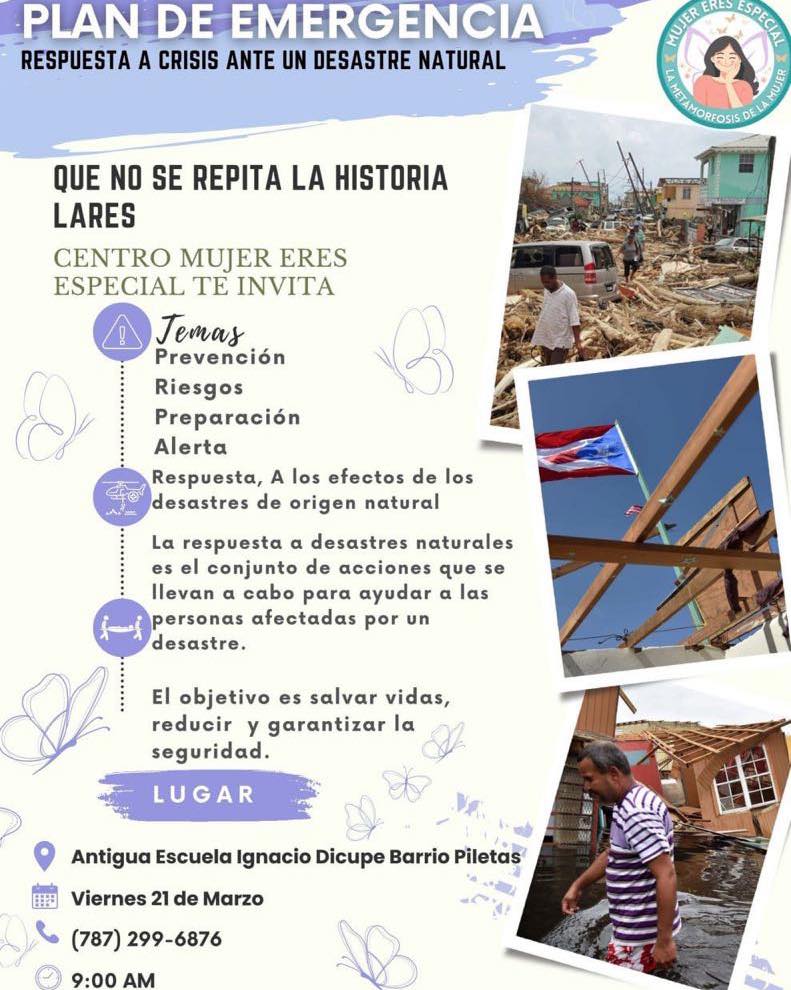 PLAN DE EMERGENCIA
RESPUESTA A CRISIS ANTE UN DESASTRE NATURAL

MUJER ERES ESPECIAL
LA METAMORFOSIS DE LA MUJER

QUE NO SE REPITA LA HISTORIA
LARES

CENTRO MUJER ERES ESPECIAL TE INVITA

Temas
Prevención
Riesgos
Preparación
Alerta

Respuesta, A los efectos de los desastres de origen natural

La respuesta a desastres naturales es el conjunto de acciones que se llevan a cabo para ayudar a las personas afectadas por un desastre.

El objetivo es salvar vidas, reducir y garantizar la seguridad.

LUGAR

Antigua Escuela Ignacio Dicupe Barrio Piletas
Viernes 21 de Marzo
(787) 299-6876
9:00 AM